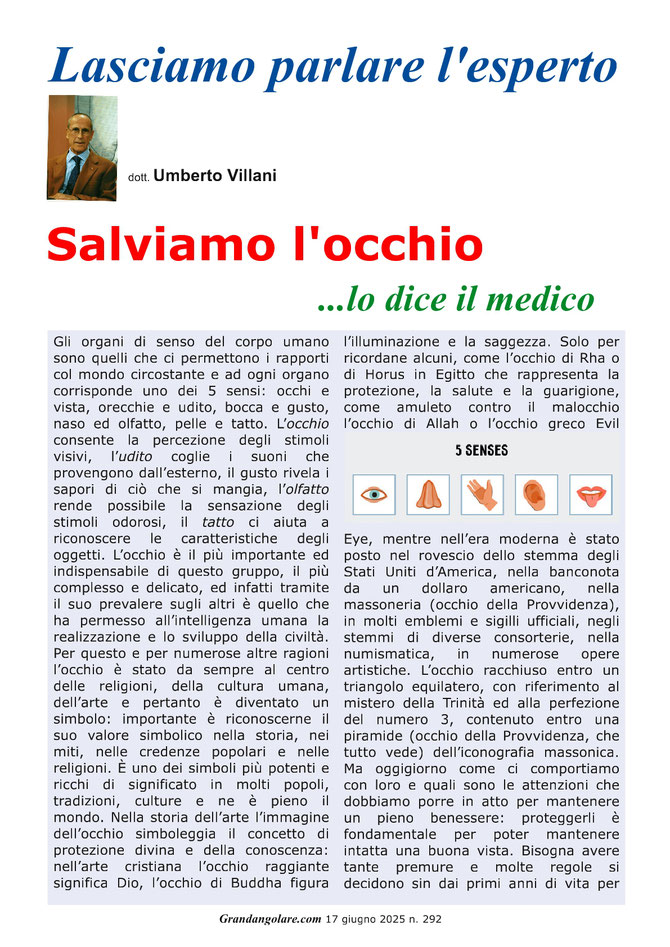 Lasciamo parlare l'esperto

dott. Umberto Villani

Salviamo l'occhio

...lo dice il medico

Gli organi di senso del corpo umano sono quelli che ci permettono i rapporti col mondo circostante e ad ogni organo corrisponde uno dei 5 sensi: occhi e vista, orecchie e udito, bocca e gusto, naso ed olfatto, pelle e tatto. L'occhio consente la percezione degli stimoli visivi, l'udito coglie i suoni che provengono dall'esterno, il gusto rivela i sapori di ciò che si mangia, l'olfatto rende possibile la sensazione degli stimoli odorosi, il tatto ci aiuta a riconoscere le caratteristiche degli oggetti. L'occhio è il più importante ed indispensabile di questo gruppo, il più complesso e delicato, ed infatti tramite il suo prevalere sugli altri è quello che ha permesso all'intelligenza umana la realizzazione e lo sviluppo della civiltà. Per questo e per numerose altre ragioni l'occhio è stato da sempre al centro delle religioni, della cultura umana, dell'arte e pertanto è diventato un simbolo: importante è riconoscerne il suo valore simbolico nella storia, nei miti, nelle credenze popolari e nelle religioni. È uno dei simboli più potenti e ricchi di significato in molti popoli, tradizioni, culture e ne è pieno il mondo. Nella storia dell'arte l'immagine dell'occhio simboleggia il concetto di protezione divina e della conoscenza: nell'arte cristiana l'occhio raggiante significa Dio, l'occhio di Buddha figura l'illuminazione e la saggezza. Solo per ricordane alcuni, come l'occhio di Rha o di Horus in Egitto che rappresenta la protezione, la salute e la guarigione, come amuleto contro il malocchio l'occhio di Allah o l'occhio greco Evil

5 SENSES

Eye, mentre nell'era moderna è stato posto nel rovescio dello stemma degli Stati Uniti d'America, nella banconota da un dollaro americano, nella massoneria (occhio della Provvidenza), in molti emblemi e sigilli ufficiali, negli stemmi di diverse consorterie, nella numismatica, in numerose opere artistiche. L'occhio racchiuso entro un triangolo equilatero, con riferimento al mistero della Trinità ed alla perfezione del numero 3, contenuto entro una piramide (occhio della Provvidenza, che tutto vede) dell'iconografia massonica. Ma oggigiorno come ci comportiamo con loro e quali sono le attenzioni che dobbiamo porre in atto per mantenere un pieno benessere: proteggerli è fondamentale per poter mantenere intatta una buona vista. Bisogna avere tante premure e molte regole si decidono sin dai primi anni di vita per

Grandangolare.com 17 giugno 2025 n. 292